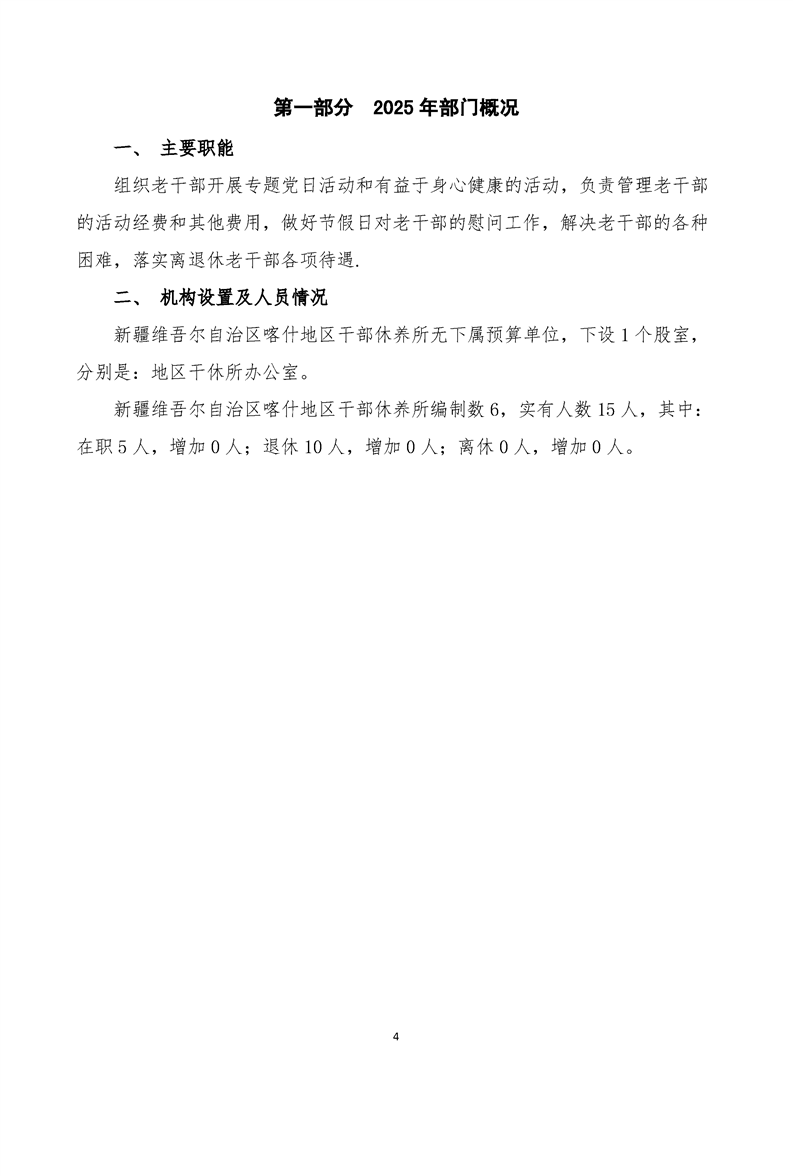 第一部分 2025年部门概况

一、 主要职能

组织老干部开展专题党日活动和有益于身心健康的活动，负责管理老干部的活动经费和其他费用，做好节假日对老干部的慰问工作，解决老干部的各种困难，落实离退休老干部各项待遇.

二、 机构设置及人员情况

新疆维吾尔自治区喀什地区干部休养所无下属预算单位，下设1个股室，分别是：地区干休所办公室。

新疆维吾尔自治区喀什地区干部休养所编制数6，实有人数15人，其中：在职5人，增加0人；退休10人，增加0人；离休0人，增加0人。

4